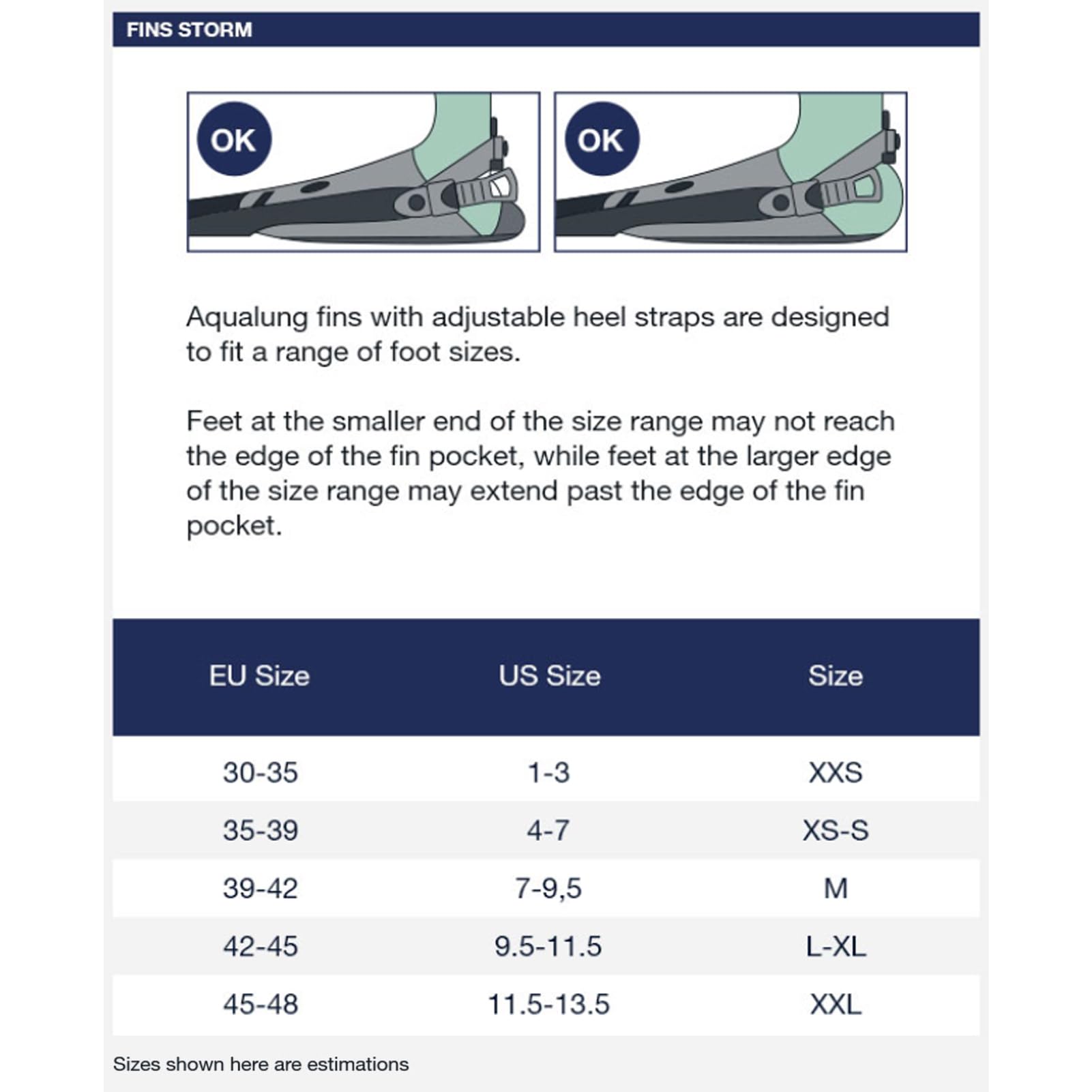 FINS STORM

OK

OK

Aqualung fins with adjustable heel straps are designed to fit a range of foot sizes.

Feet at the smaller end of the size range may not reach the edge of the fin pocket, while feet at the larger edge of the size range may extend past the edge of the fin pocket.

| EU Size | US Size | Size |
|---|---|---|
| 30-35 | 1-3 | XXS |
| 35-39 | 4-7 | XS-S |
| 39-42 | 7-9,5 | M |
| 42-45 | 9.5-11.5 | L-XL |
| 45-48 | 11.5-13.5 | XXL |

Sizes shown here are estimations